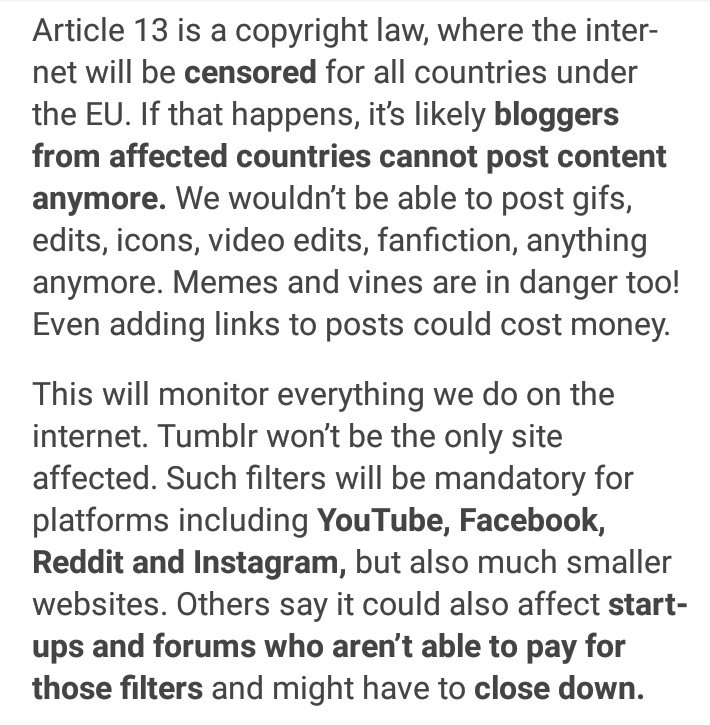 Article 13 is a copyright law, where the internet will be censored for all countries under the EU. If that happens, it's likely bloggers from affected countries cannot post content anymore. We wouldn't be able to post gifs, edits, icons, video edits, fanfiction, anything anymore. Memes and vines are in danger too! Even adding links to posts could cost money.

This will monitor everything we do on the internet. Tumblr won't be the only site affected. Such filters will be mandatory for platforms including YouTube, Facebook, Reddit and Instagram, but also much smaller websites. Others say it could also affect start-ups and forums who aren't able to pay for those filters and might have to close down.